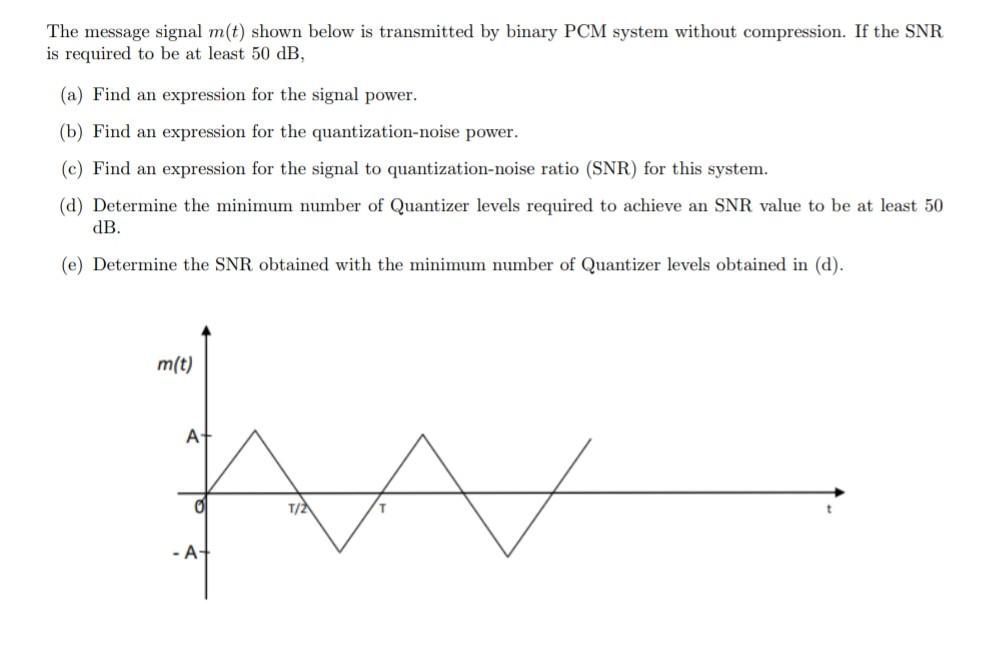 The message signal $m(t)$ shown below is transmitted by binary PCM system without compression. If the SNR is required to be at least 50 dB,

(a) Find an expression for the signal power.

(b) Find an expression for the quantization-noise power.

(c) Find an expression for the signal to quantization-noise ratio (SNR) for this system.

(d) Determine the minimum number of Quantizer levels required to achieve an SNR value to be at least 50 dB.

(e) Determine the SNR obtained with the minimum number of Quantizer levels obtained in (d).

m(t)
A
0
T/2
T
t
- A